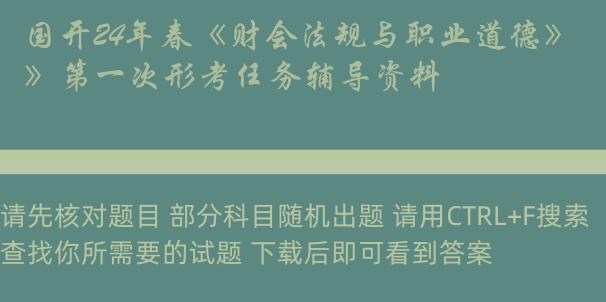 国开24年春《财会法规与职业道德》》第一次形考任务辅导资料

请先核对题目 部分科目随机出题 请用CTRL+F搜索查找你所需要的试题 下载后即可看到答案